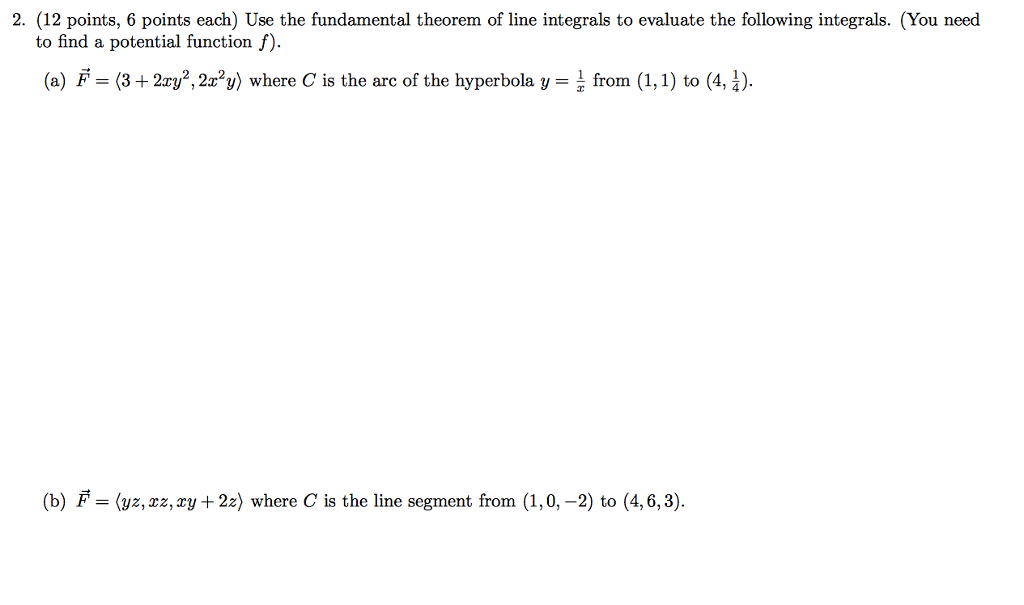 2. (12 points, 6 points each) Use the fundamental theorem of line integrals to evaluate the following integrals. (You need to find a potential function $f$).

(a) $\vec{F} = \langle 3 + 2xy^2, 2x^2y \rangle$ where $C$ is the arc of the hyperbola $y = \frac{1}{x}$ from $(1, 1)$ to $(4, \frac{1}{4})$.

(b) $\vec{F} = \langle yz, xz, xy + 2z \rangle$ where $C$ is the line segment from $(1, 0, -2)$ to $(4, 6, 3)$.